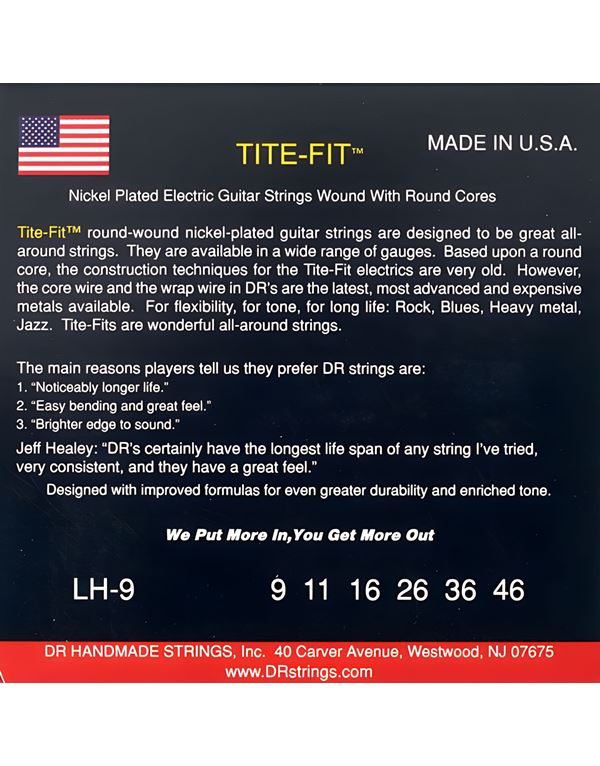 TITE-FIT™

MADE IN U.S.A.

Nickel Plated Electric Guitar Strings Wound With Round Cores

Tite-Fit™ round-wound nickel-plated guitar strings are designed to be great all-around strings. They are available in a wide range of gauges. Based upon a round core, the construction techniques for the Tite-Fit electrics are very old. However, the core wire and the wrap wire in DR's are the latest, most advanced and expensive metals available. For flexibility, for tone, for long life: Rock, Blues, Heavy metal, Jazz. Tite-Fits are wonderful all-around strings.

The main reasons players tell us they prefer DR strings are:
1. "Noticeably longer life."
2. "Easy bending and great feel."
3. "Brighter edge to sound."

Jeff Healey: "DR's certainly have the longest life span of any string I've tried, very consistent, and they have a great feel."

Designed with improved formulas for even greater durability and enriched tone.

We Put More In,You Get More Out

LH-9

9 11 16 26 36 46

DR HANDMADE STRINGS, Inc. 40 Carver Avenue, Westwood, NJ 07675
www.DRstrings.com